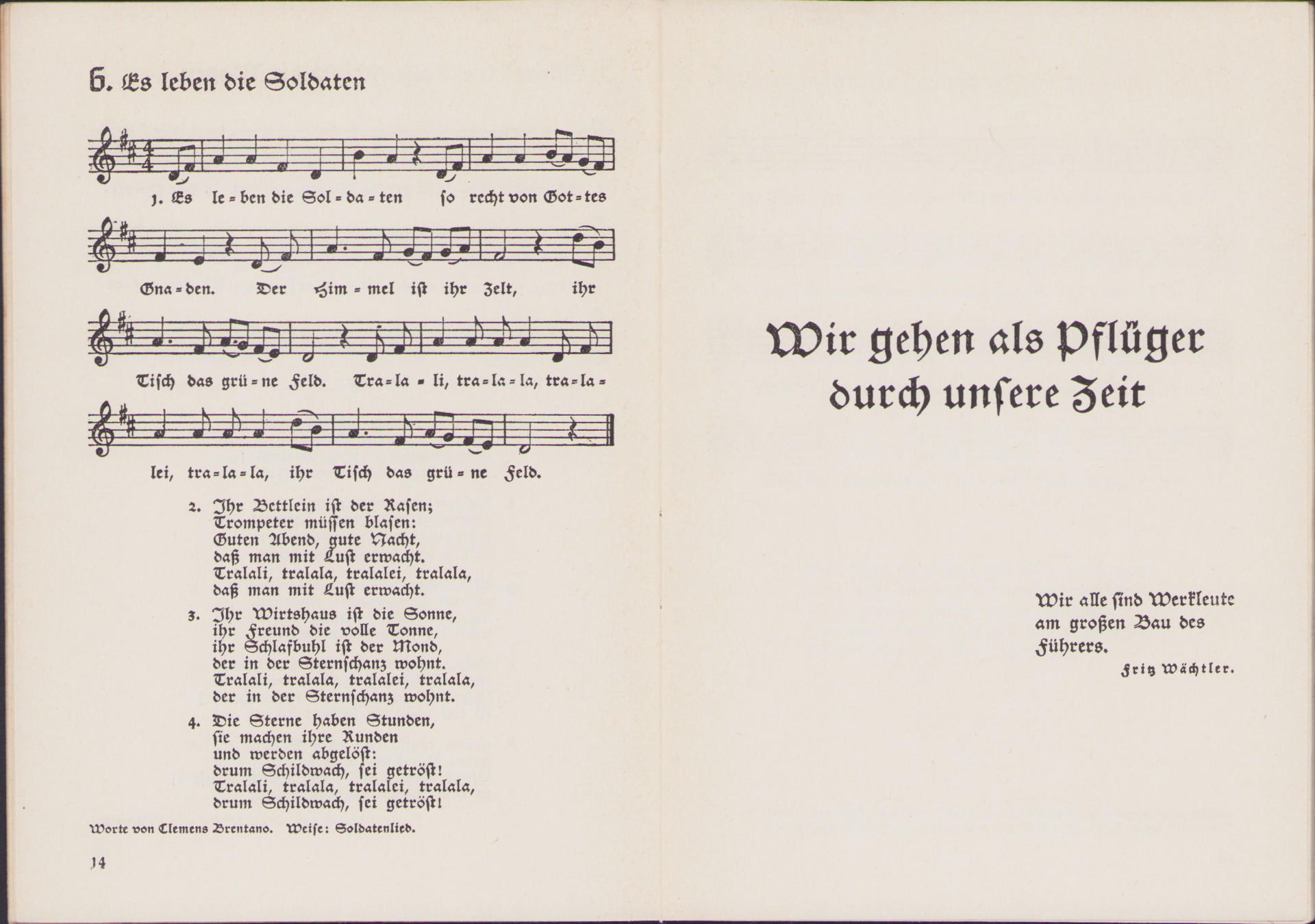 6. Es leben die Soldaten

1. Es le = ben die Sol = da = ten so recht von Got = tes

Gna = den. Der Him = mel ist ihr Zelt, ihr

Tisch das grü = ne Feld. Tra = la = li, tra = la = la, tra = la =

lei, tra = la = la, ihr Tisch das grü = ne Feld.

2. Ihr Bettlein ist der Rasen;
Trompeter müssen blasen:
Guten Abend, gute Nacht,
daß man mit Lust erwacht.
Tralali, tralala, tralalei, tralala,
daß man mit Lust erwacht.

3. Ihr Wirtshaus ist die Sonne,
ihr Freund die volle Tonne,
ihr Schlafbuhl ist der Mond,
der in der Sternschanz wohnt.
Tralali, tralala, tralalei, tralala,
der in der Sternschanz wohnt.

4. Die Sterne haben Stunden,
sie machen ihre Runden
und werden abgelöst:
drum Schildwach, sei getröst!
Tralali, tralala, tralalei, tralala,
drum Schildwach, sei getröst!

Worte von Clemens Brentano. Weise: Soldatenlied.

14

Wir gehen als Pflüger durch unsere Zeit

Wir alle sind Werkleute am großen Bau des Führers.

Fritz Wächtler.